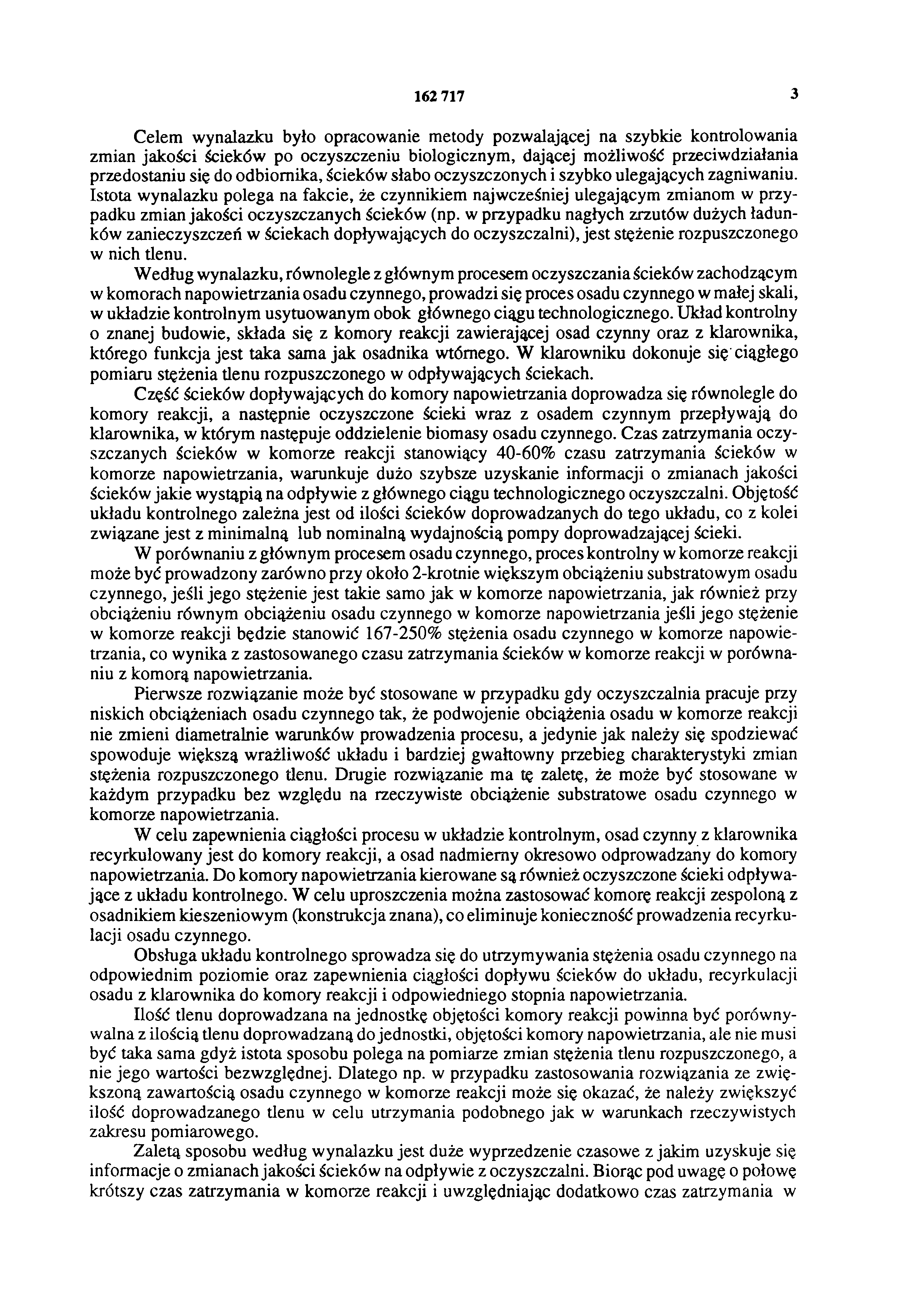 162 717 3

Celem wynalazku było opracowanie metody pozwalającej na szybkie kontrolowania zmian jakości ścieków po oczyszczeniu biologicznym, dającej możliwość przeciwdziałania przedostaniu się do odbiornika, ścieków słabo oczyszczonych i szybko ulegających zagniwaniu. Istota wynalazku polega na fakcie, że czynnikiem najwcześniej ulegającym zmianom w przypadku zmian jakości oczyszczanych ścieków (np. w przypadku nagłych zrzutów dużych ładunków zanieczyszczeń w ściekach dopływających do oczyszczalni), jest stężenie rozpuszczonego w nich tlenu.

Według wynalazku, równolegle z głównym procesem oczyszczania ścieków zachodzącym w komorach napowietrzania osadu czynnego, prowadzi się proces osadu czynnego w małej skali, w układzie kontrolnym usytuowanym obok głównego ciągu technologicznego. Układ kontrolny o znanej budowie, składa się z komory reakcji zawierającej osad czynny oraz z klarownika, którego funkcja jest taka sama jak osadnika wtórnego. W klarowniku dokonuje się ciągłego pomiaru stężenia tlenu rozpuszczonego w odpływających ściekach.

Część ścieków dopływających do komory napowietrzania doprowadza się równolegle do komory reakcji, a następnie oczyszczone ścieki wraz z osadem czynnym przepływają do klarownika, w którym następuje oddzielenie biomasy osadu czynnego. Czas zatrzymania oczyszczanych ścieków w komorze reakcji stanowiący 40-60% czasu zatrzymania ścieków w komorze napowietrzania, warunkuje dużo szybsze uzyskanie informacji o zmianach jakości ścieków jakie wystąpią na odpływie z głównego ciągu technologicznego oczyszczalni. Objętość układu kontrolnego zależna jest od ilości ścieków doprowadzanych do tego układu, co z kolei związane jest z minimalną lub nominalną wydajnością pompy doprowadzającej ścieki.

W porównaniu z głównym procesem osadu czynnego, proces kontrolny w komorze reakcji może być prowadzony zarówno przy około 2-krotnie większym obciążeniu substratowym osadu czynnego, jeśli jego stężenie jest takie samo jak w komorze napowietrzania, jak również przy obciążeniu równym obciążeniu osadu czynnego w komorze napowietrzania jeśli jego stężenie w komorze reakcji będzie stanowić 167-250% stężenia osadu czynnego w komorze napowietrzania, co wynika z zastosowanego czasu zatrzymania ścieków w komorze reakcji w porównaniu z komorą napowietrzania.

Pierwsze rozwiązanie może być stosowane w przypadku gdy oczyszczalnia pracuje przy niskich obciążeniach osadu czynnego tak, że podwojenie obciążenia osadu w komorze reakcji nie zmieni diametralnie warunków prowadzenia procesu, a jedynie jak należy się spodziewać spowoduje większą wrażliwość układu i bardziej gwałtowny przebieg charakterystyki zmian stężenia rozpuszczonego tlenu. Drugie rozwiązanie ma tę zaletę, że może być stosowane w każdym przypadku bez względu na rzeczywiste obciążenie substratowe osadu czynnego w komorze napowietrzania.

W celu zapewnienia ciągłości procesu w układzie kontrolnym, osad czynny z klarownika recyrkulowany jest do komory reakcji, a osad nadmierny okresowo odprowadzany do komory napowietrzania. Do komory napowietrzania kierowane są również oczyszczone ścieki odpływające z układu kontrolnego. W celu uproszczenia można zastosować komorę reakcji zespoloną z osadnikiem kieszeniowym (konstrukcja znana), co eliminuje konieczność prowadzenia recyrkulacji osadu czynnego.

Obsługa układu kontrolnego sprowadza się do utrzymywania stężenia osadu czynnego na odpowiednim poziomie oraz zapewnienia ciągłości dopływu ścieków do układu, recyrkulacji osadu z klarownika do komory reakcji i odpowiedniego stopnia napowietrzania.

Ilość tlenu doprowadzana na jednostkę objętości komory reakcji powinna być porównywalna z ilością tlenu doprowadzaną do jednostki, objętości komory napowietrzania, ale nie musi być taka sama gdyż istota sposobu polega na pomiarze zmian stężenia tlenu rozpuszczonego, a nie jego wartości bezwzględnej. Dlatego np. w przypadku zastosowania rozwiązania ze zwiększoną zawartością osadu czynnego w komorze reakcji może się okazać, że należy zwiększyć ilość doprowadzanego tlenu w celu utrzymania podobnego jak w warunkach rzeczywistych zakresu pomiarowego.

Zaletą sposobu według wynalazku jest duże wyprzedzenie czasowe z jakim uzyskuje się informacje o zmianach jakości ścieków na odpływie z oczyszczalni. Biorąc pod uwagę o połowę krótszy czas zatrzymania w komorze reakcji i uwzględniając dodatkowo czas zatrzymania w